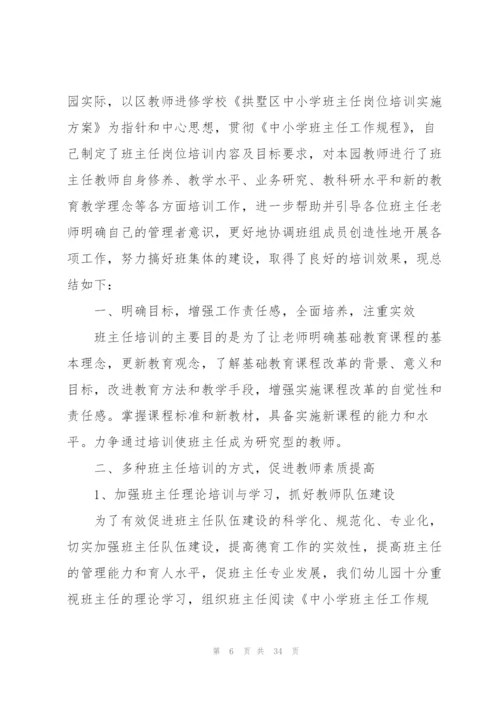 园实际，以区教师进修学校《拱墅区中小学班主任岗位培训实施方案》为指针和中心思想，贯彻《中小学班主任工作规程》，自己制定了班主任岗位培训内容及目标要求，对本园教师进行了班主任教师自身修养、教学水平、业务研究、教科研水平和新的教育教学理念等各方面培训工作，进一步帮助并引导各位班主任老师明确自己的管理者意识，更好地协调班组成员创造性地开展各项工作，努力搞好班集体的建设，取得了良好的培训效果，现总结如下：

一、明确目标，增强工作责任感，全面培养，注重实效

班主任培训的主要目的是为了让老师明确基础教育课程的基本理念，更新教育观念，了解基础教育课程改革的背景、意义和目标，改进教育方法和教学手段，增强实施课程改革的自觉性和责任感。掌握课程标准和新教材，具备实施新课程的能力和水平。力争通过培训使班主任成为研究型的教师。

二、多种班主任培训的方式，促进教师素质提高

1、加强班主任理论培训与学习，抓好教师队伍建设

为了有效促进班主任队伍建设的科学化、规范化、专业化，切实加强班主任队伍建设，提高德育工作的实效性，提高班主任的管理能力和育人水平，促班主任专业发展，我们幼儿园十分重视班主任的理论学习，组织班主任阅读《中小学班主任工作规

第 6 页 共 34 页